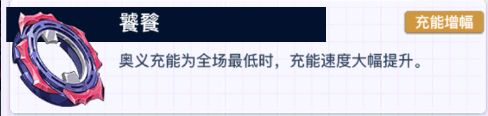 饕餮

充能增幅

奥义充能为全场最低时，充能速度大幅提升。